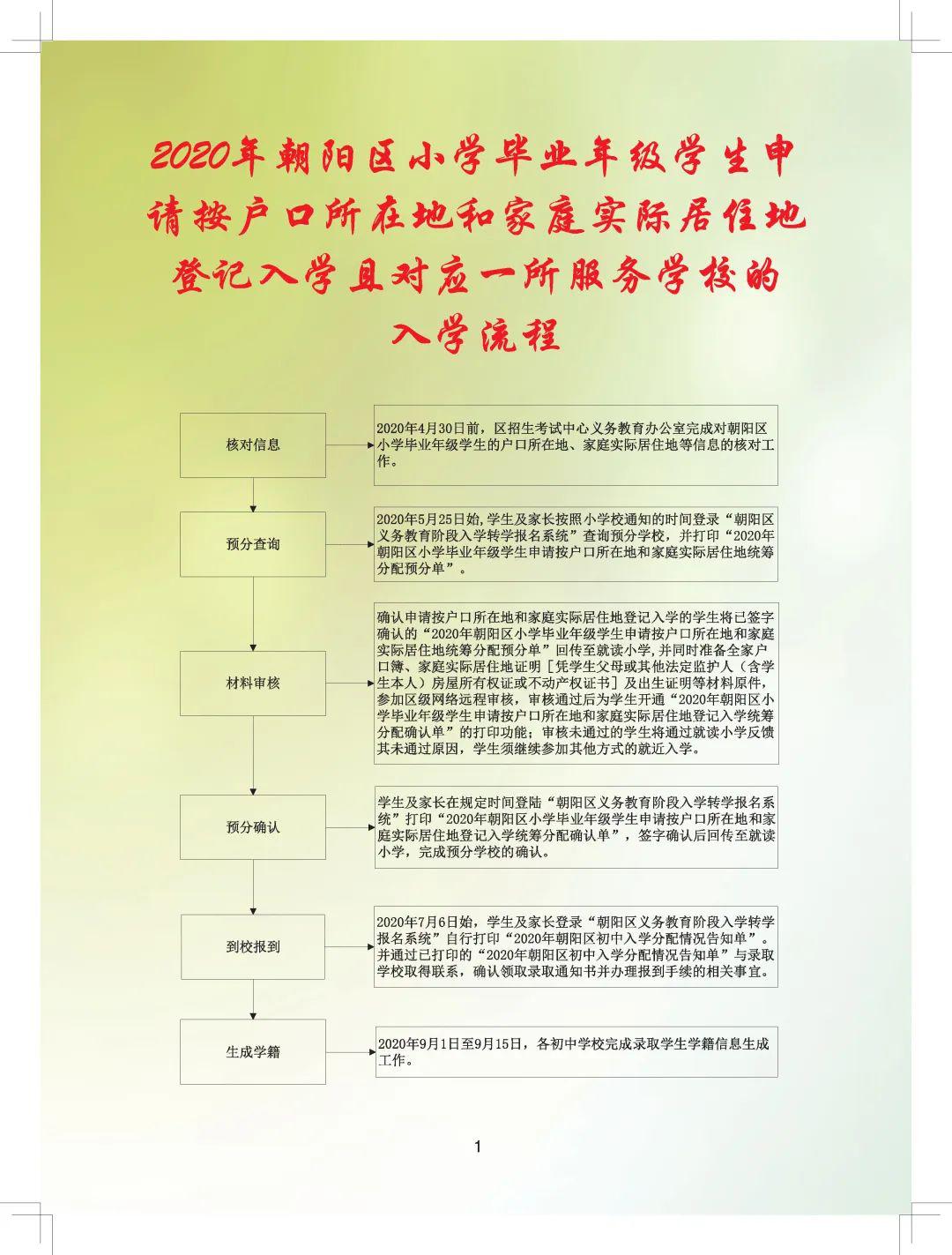 2020年朝阳区小学毕业年级学生申请按户口所在地和家庭实际居住地登记入学且对应一所服务学校的入学流程

核对信息

2020年4月30日前，区招生考试中心义务教育办公室完成对朝阳区小学毕业年级学生的户口所在地、家庭实际居住地等信息的核对工作。

预分查询

2020年5月25日始，学生及家长按照小学校通知的时间登录“朝阳区义务教育阶段入学转学报名系统”查询预分学校，并打印“2020年朝阳区小学毕业年级学生申请按户口所在地和家庭实际居住地统筹分配预分单”。

材料审核

确认申请按户口所在地和家庭实际居住地登记入学的学生将已签字确认的“2020年朝阳区小学毕业年级学生申请按户口所在地和家庭实际居住地统筹分配预分单”回传至就读小学，并同时准备全家户口簿、家庭实际居住地证明［凭学生父母或其他法定监护人（含学生本人）房屋所有权证或不动产权证书］及出生证明等材料原件，参加区级网络远程审核，审核通过后为学生开通“2020年朝阳区小学毕业年级学生申请按户口所在地和家庭实际居住地登记入学统筹分配确认单”的打印功能；审核未通过的学生将通过就读小学反馈其未通过原因，学生须继续参加其他方式的就近入学。

预分确认

学生及家长在规定时间登陆“朝阳区义务教育阶段入学转学报名系统”打印“2020年朝阳区小学毕业年级学生申请按户口所在地和家庭实际居住地登记入学统筹分配确认单”，签字确认后回传至就读小学，完成预分学校的确认。

到校报到

2020年7月6日始，学生及家长登录“朝阳区义务教育阶段入学转学报名系统”自行打印“2020年朝阳区初中入学分配情况告知单”。并通过已打印的“2020年朝阳区初中入学分配情况告知单”与录取学校取得联系，确认领取录取通知书并办理报到手续的相关事宜。

生成学籍

2020年9月1日至9月15日，各初中学校完成录取学生学籍信息生成工作。

1